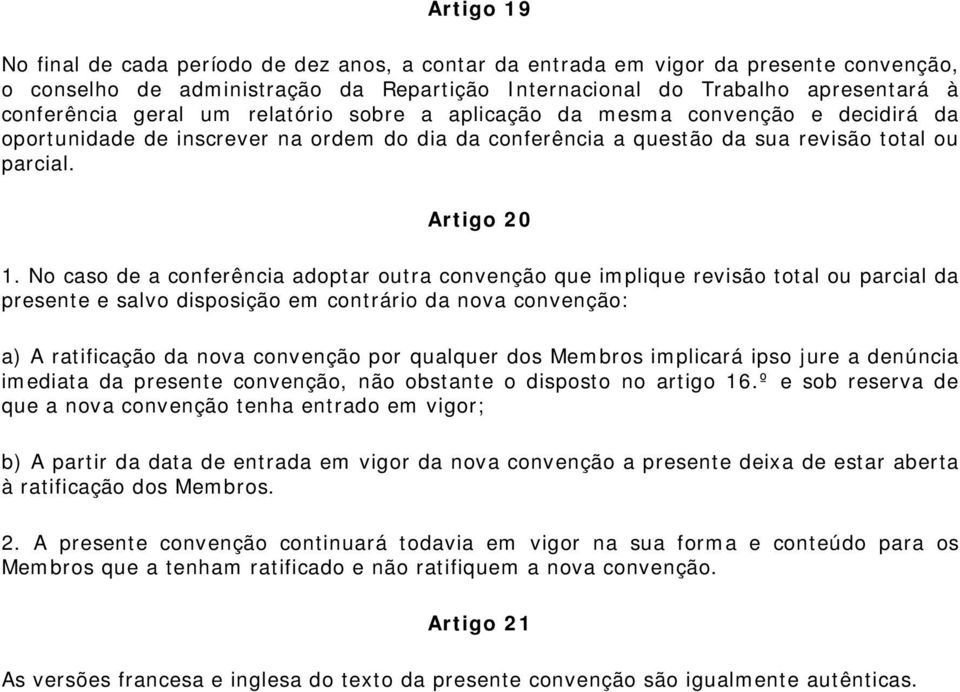 Artigo 19

No final de cada período de dez anos, a contar da entrada em vigor da presente convenção, o conselho de administração da Repartição Internacional do Trabalho apresentará à conferência geral um relatório sobre a aplicação da mesma convenção e decidirá da oportunidade de inscrever na ordem do dia da conferência a questão da sua revisão total ou parcial.

Artigo 20

1. No caso de a conferência adoptar outra convenção que implique revisão total ou parcial da presente e salvo disposição em contrário da nova convenção:

a) A ratificação da nova convenção por qualquer dos Membros implicará ipso jure a denúncia imediata da presente convenção, não obstante o disposto no artigo 16.º e sob reserva de que a nova convenção tenha entrado em vigor;

b) A partir da data de entrada em vigor da nova convenção a presente deixa de estar aberta à ratificação dos Membros.

2. A presente convenção continuará todavia em vigor na sua forma e conteúdo para os Membros que a tenham ratificado e não ratifiquem a nova convenção.

Artigo 21

As versões francesa e inglesa do texto da presente convenção são igualmente autênticas.